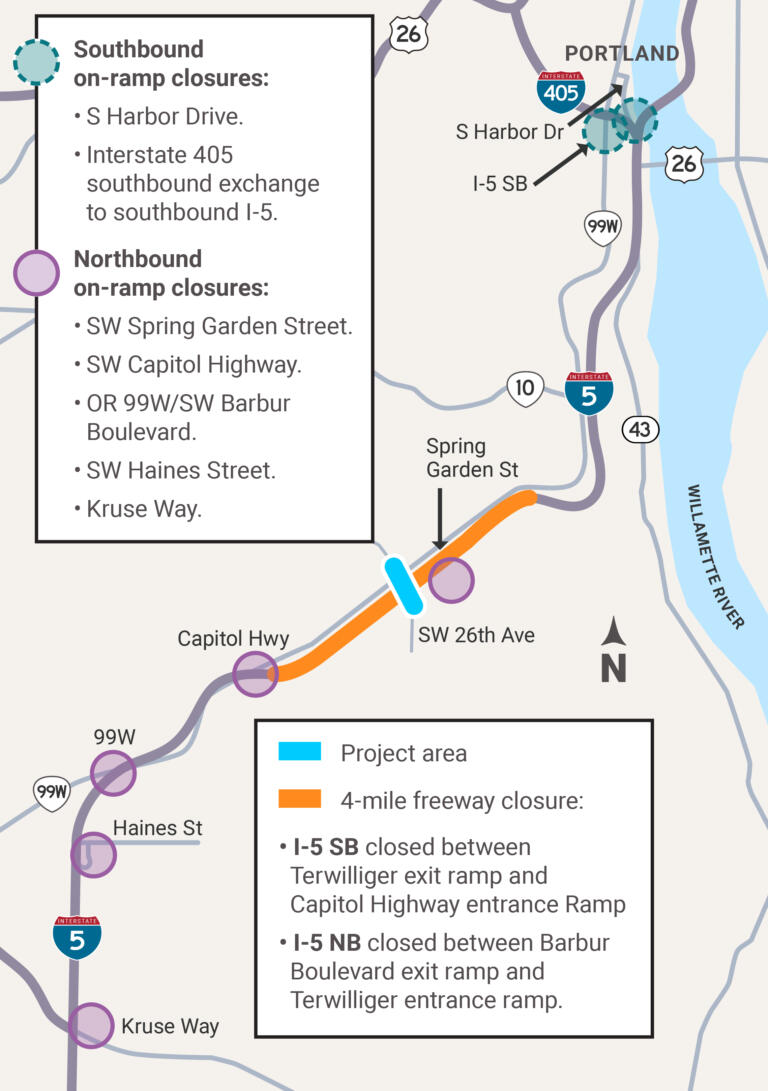 Southbound on-ramp closures:

• S Harbor Drive.

• Interstate 405 southbound exchange to southbound I-5.

Northbound on-ramp closures:

• SW Spring Garden Street.

• SW Capitol Highway.

• OR 99W/SW Barbur Boulevard.

• SW Haines Street.

• Kruse Way.

26

PORTLAND

INTERSTATE 405

S Harbor Dr

I-5 SB

26

99W

10

INTERSTATE 5

43

WILLAMETTE RIVER

Spring Garden St

SW 26th Ave

N

Capitol Hwy

99W

99W

Haines St

INTERSTATE 5

Kruse Way

Project area

4-mile freeway closure:

• I-5 SB closed between Terwilliger exit ramp and Capitol Highway entrance Ramp

• I-5 NB closed between Barbur Boulevard exit ramp and Terwilliger entrance ramp.